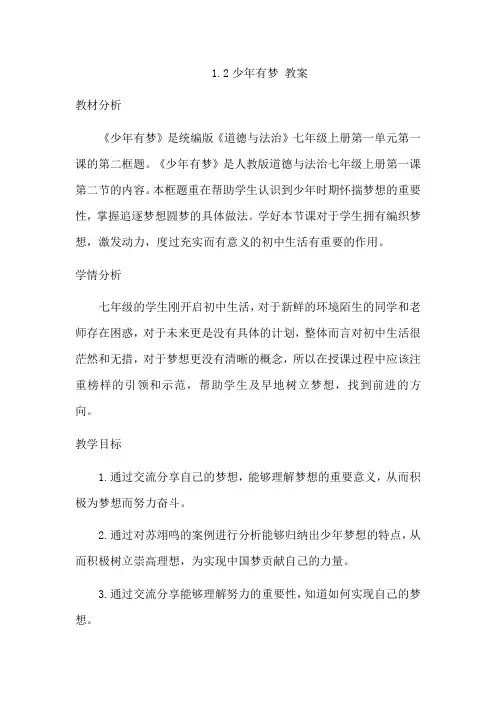 1.2 少年有梦 教案

教材分析

《少年有梦》是统编版《道德与法治》七年级上册第一单元第一课的第二框题。《少年有梦》是人教版道德与法治七年级上册第一课第二节的内容。本框题重在帮助学生认识到少年时期怀揣梦想的重要性，掌握追逐梦想圆梦的具体做法。学好本节课对于学生拥有编织梦想，激发动力，度过充实而有意义的初中生活有重要的作用。

学情分析

七年级的学生刚开启初中生活，对于新鲜的环境陌生的同学和老师存在困惑，对于未来更是没有具体的计划，整体而言对初中生活很茫然和无措，对于梦想更没有清晰的概念，所以在授课过程中应该注重榜样的引领和示范，帮助学生及早地树立梦想，找到前进的方向。

教学目标

1.通过交流分享自己的梦想，能够理解梦想的重要意义，从而积极为梦想而努力奋斗。

2.通过对苏翊鸣的案例进行分析能够归纳出少年梦想的特点，从而积极树立崇高理想，为实现中国梦贡献自己的力量。

3.通过交流分享能够理解努力的重要性，知道如何实现自己的梦想。